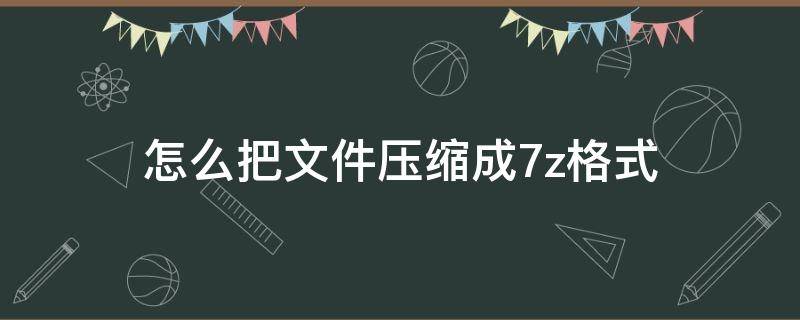 怎么把文件压缩成7z格式